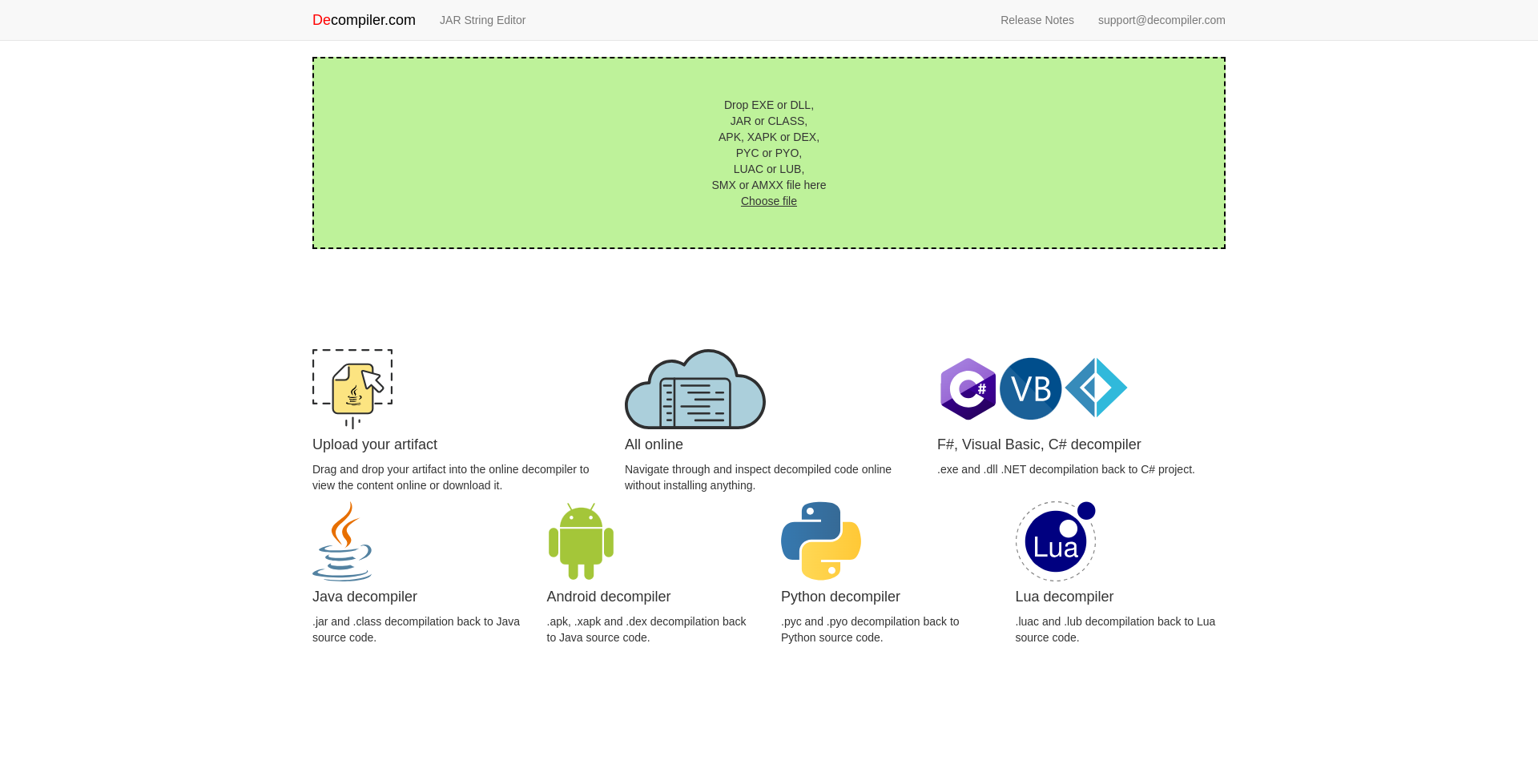 Decompiler.com JAR String Editor Release Notes support@decompiler.com

Drop EXE or DLL,
JAR or CLASS,
APK, XAPK or DEX,
PYC or PYO,
LUAC or LUB,
SMX or AMXX file here
Choose file

Upload your artifact
Drag and drop your artifact into the online decompiler to view the content online or download it.

All online
Navigate through and inspect decompiled code online without installing anything.

C# VB
F#, Visual Basic, C# decompiler
.exe and .dll .NET decompilation back to C# project.

Java decompiler
.jar and .class decompilation back to Java source code.

Android decompiler
.apk, .xapk and .dex decompilation back to Java source code.

Python decompiler
.pyc and .pyo decompilation back to Python source code.

Lua
Lua decompiler
.luac and .lub decompilation back to Lua source code.